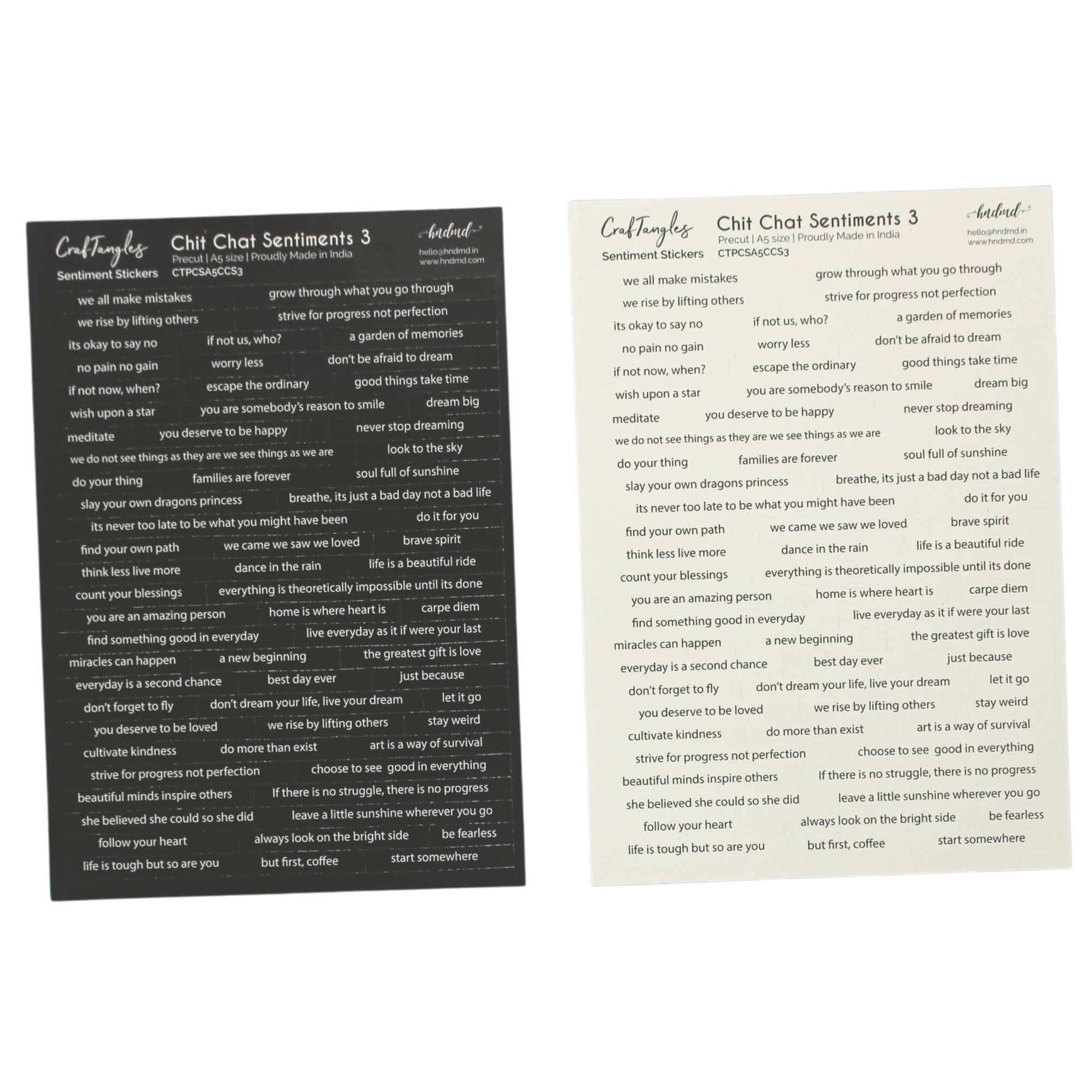 CrafTangles
Sentiment Stickers

Chit Chat Sentiments 3
Precut | A5 size | Proudly Made in India
CTPCSA5CCS3

hndmd
hello@hndmd.in
www.hndmd.com

we all make mistakes
grow through what you go through
we rise by lifting others
strive for progress not perfection
its okay to say no
if not us, who?
a garden of memories
no pain no gain
worry less
don't be afraid to dream
if not now, when?
escape the ordinary
good things take time
wish upon a star
you are somebody's reason to smile
dream big
meditate
you deserve to be happy
never stop dreaming
we do not see things as they are we see things as we are
look to the sky
do your thing
families are forever
soul full of sunshine
slay your own dragons princess
breathe, its just a bad day not a bad life
its never too late to be what you might have been
do it for you
find your own path
we came we saw we loved
brave spirit
think less live more
dance in the rain
life is a beautiful ride
count your blessings
everything is theoretically impossible until its done
you are an amazing person
home is where heart is
carpe diem
find something good in everyday
live everyday as it if were your last
miracles can happen
a new beginning
the greatest gift is love
everyday is a second chance
best day ever
just because
don't forget to fly
don't dream your life, live your dream
let it go
you deserve to be loved
we rise by lifting others
stay weird
cultivate kindness
do more than exist
art is a way of survival
strive for progress not perfection
choose to see good in everything
beautiful minds inspire others
If there is no struggle, there is no progress
she believed she could so she did
leave a little sunshine wherever you go
follow your heart
always look on the bright side
be fearless
life is tough but so are you
but first, coffee
start somewhere

CrafTangles
Sentiment Stickers

Chit Chat Sentiments 3
Precut | A5 size | Proudly Made in India
CTPCSA5CCS3

hndmd
hello@hndmd.in
www.hndmd.com

we all make mistakes
grow through what you go through
we rise by lifting others
strive for progress not perfection
its okay to say no
if not us, who?
a garden of memories
no pain no gain
worry less
don't be afraid to dream
if not now, when?
escape the ordinary
good things take time
wish upon a star
you are somebody's reason to smile
dream big
meditate
you deserve to be happy
never stop dreaming
we do not see things as they are we see things as we are
look to the sky
do your thing
families are forever
soul full of sunshine
slay your own dragons princess
breathe, its just a bad day not a bad life
its never too late to be what you might have been
do it for you
find your own path
we came we saw we loved
brave spirit
think less live more
dance in the rain
life is a beautiful ride
count your blessings
everything is theoretically impossible until its done
you are an amazing person
home is where heart is
carpe diem
find something good in everyday
live everyday as it if were your last
miracles can happen
a new beginning
the greatest gift is love
everyday is a second chance
best day ever
just because
don't forget to fly
don't dream your life, live your dream
let it go
you deserve to be loved
we rise by lifting others
stay weird
cultivate kindness
do more than exist
art is a way of survival
strive for progress not perfection
choose to see good in everything
beautiful minds inspire others
If there is no struggle, there is no progress
she believed she could so she did
leave a little sunshine wherever you go
follow your heart
always look on the bright side
be fearless
life is tough but so are you
but first, coffee
start somewhere